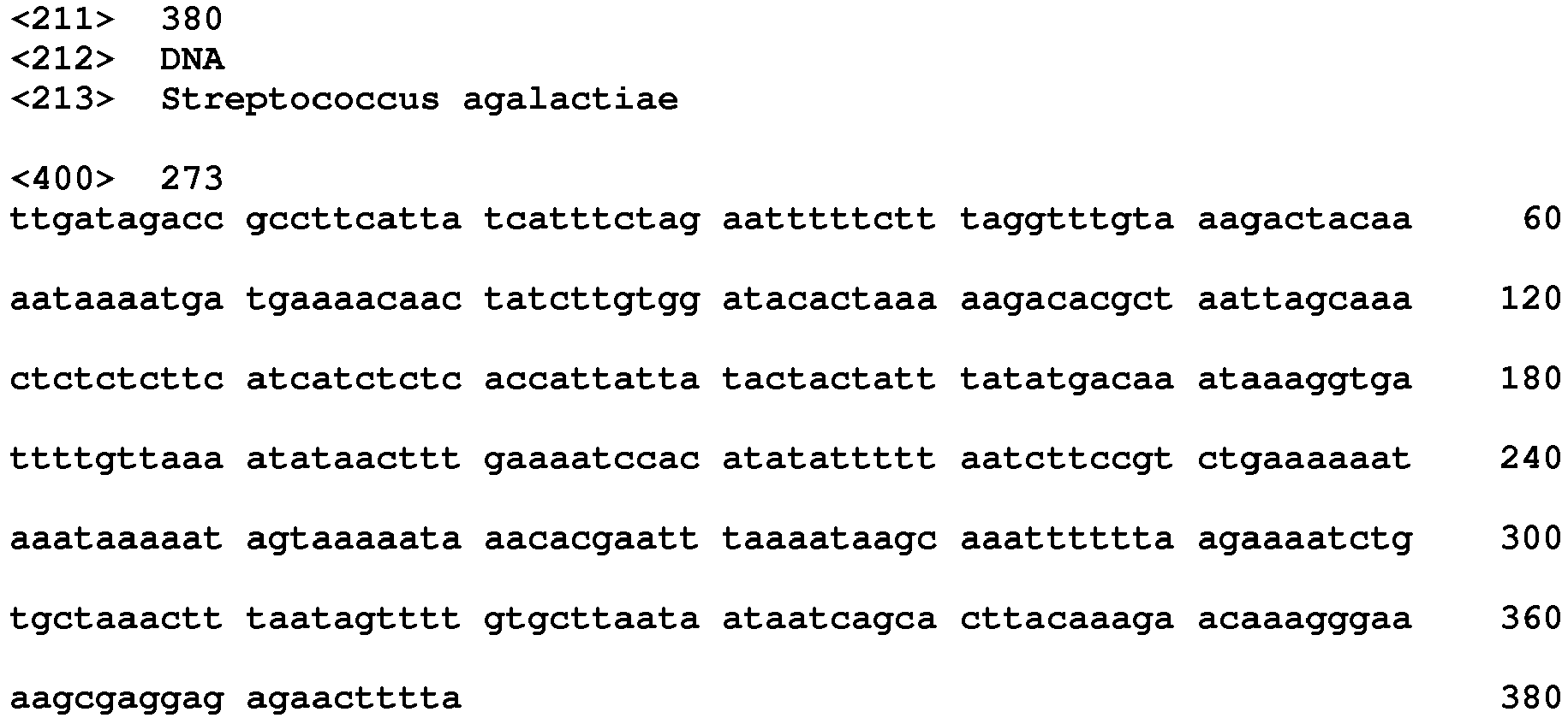 <211> 380
<212> DNA
<213> Streptococcus agalactiae

<400> 273
ttgatagacc gccttcatta tcatttctag aatttttctt taggtttgta aagactacaa 60

aataaaatga tgaaaacaac tatcttgtgg atacactaaa aagacacgct aattagcaaa 120

ctctctcttc atcatctctc accattatta tactactatt tatatgacaa ataaaggtga 180

ttttgttaaa atataacttt gaaaatccac atatattttt aatcttccgt ctgaaaaaat 240

aaataaaaat agtaaaaata aacacgaatt taaaataagc aaatttttta agaaaatctg 300

tgctaaactt taatagtttt gtgcttaata ataatcagca cttacaaaga acaaagggaa 360

aagcgaggag agaactttta 380